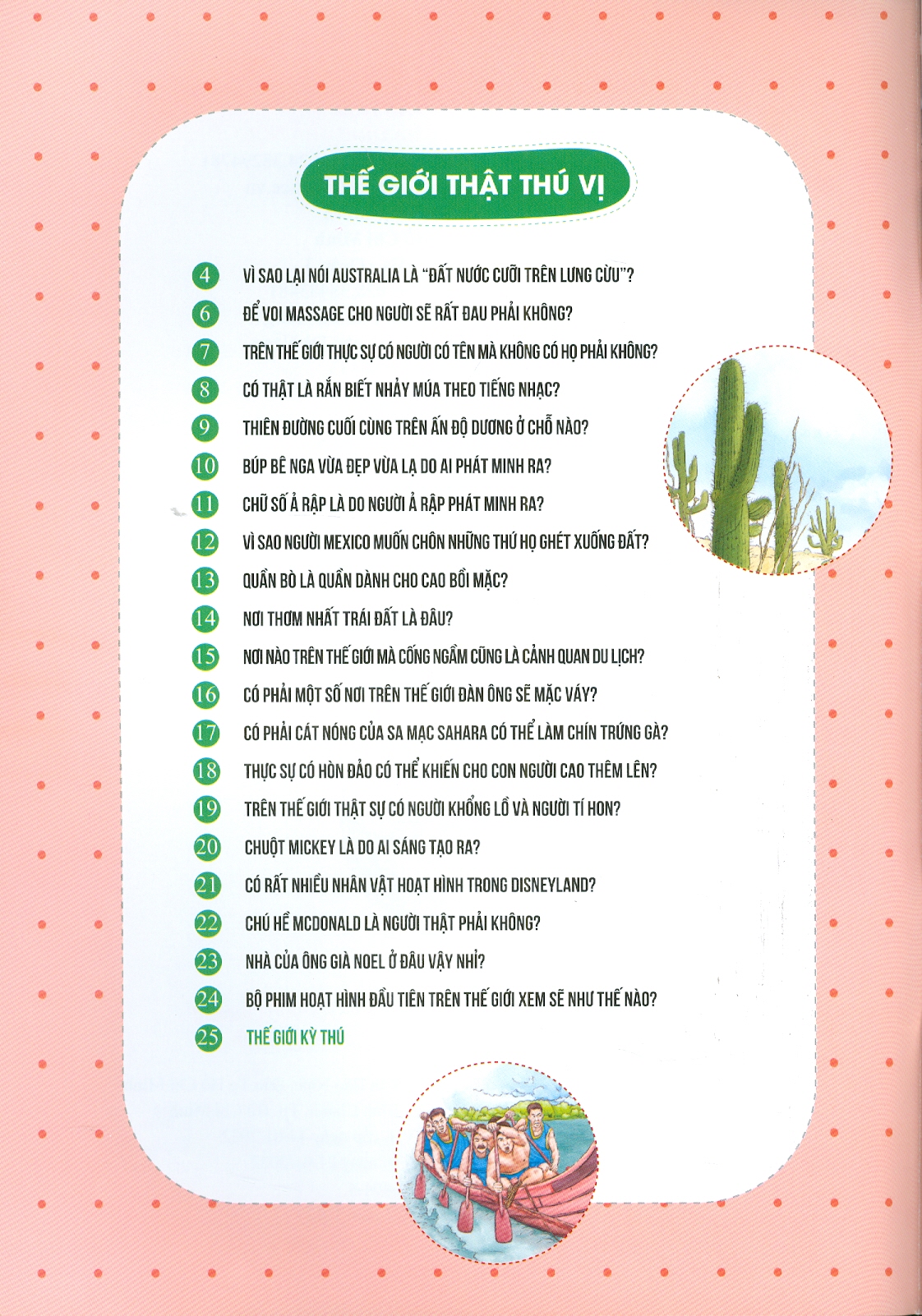 THẾ GIỚI THẬT THÚ VỊ

4 VÌ SAO LẠI NÓI AUSTRALIA LÀ "ĐẤT NƯỚC CƯỠI TRÊN LƯNG CỪU"?
6 ĐỂ VOI MASSAGE CHO NGƯỜI SẼ RẤT ĐAU PHẢI KHÔNG?
7 TRÊN THẾ GIỚI THỰC SỰ CÓ NGƯỜI CÓ TÊN MÀ KHÔNG CÓ HỌ PHẢI KHÔNG?
8 CÓ THẬT LÀ RẮN BIẾT NHẢY MÚA THEO TIẾNG NHẠC?
9 THIÊN ĐƯỜNG CUỐI CÙNG TRÊN ẤN ĐỘ DƯƠNG Ở CHỖ NÀO?
10 BÚP BÊ NGA VỪA ĐẸP VỪA LẠ DO AI PHÁT MINH RA?
11 CHỮ SỐ Ả RẬP LÀ DO NGƯỜI Ả RẬP PHÁT MINH RA?
12 VÌ SAO NGƯỜI MEXICO MUỐN CHÔN NHỮNG THỨ HỌ GHÉT XUỐNG ĐẤT?
13 QUẦN BÒ LÀ QUẦN DÀNH CHO CAO BỒI MẶC?
14 NƠI THƠM NHẤT TRÁI ĐẤT LÀ ĐÂU?
15 NƠI NÀO TRÊN THẾ GIỚI MÀ CỐNG NGẦM CŨNG LÀ CẢNH QUAN DU LỊCH?
16 CÓ PHẢI MỘT SỐ NƠI TRÊN THẾ GIỚI ĐÀN ÔNG SẼ MẶC VÁY?
17 CÓ PHẢI CÁT NÓNG CỦA SA MẠC SAHARA CÓ THỂ LÀM CHÍN TRỨNG GÀ?
18 THỰC SỰ CÓ HÒN ĐẢO CÓ THỂ KHIẾN CHO CON NGƯỜI CAO THÊM LÊN?
19 TRÊN THẾ GIỚI THẬT SỰ CÓ NGƯỜI KHỔNG LỒ VÀ NGƯỜI TÍ HON?
20 CHUỘT MICKEY LÀ DO AI SÁNG TẠO RA?
21 CÓ RẤT NHIỀU NHÂN VẬT HOẠT HÌNH TRONG DISNEYLAND?
22 CHÚ HỀ MCDONALD LÀ NGƯỜI THẬT PHẢI KHÔNG?
23 NHÀ CỦA ÔNG GIÀ NOEL Ở ĐÂU VẬY NHỈ?
24 BỘ PHIM HOẠT HÌNH ĐẦU TIÊN TRÊN THẾ GIỚI XEM SẼ NHƯ THẾ NÀO?
25 THẾ GIỚI KỲ THÚ